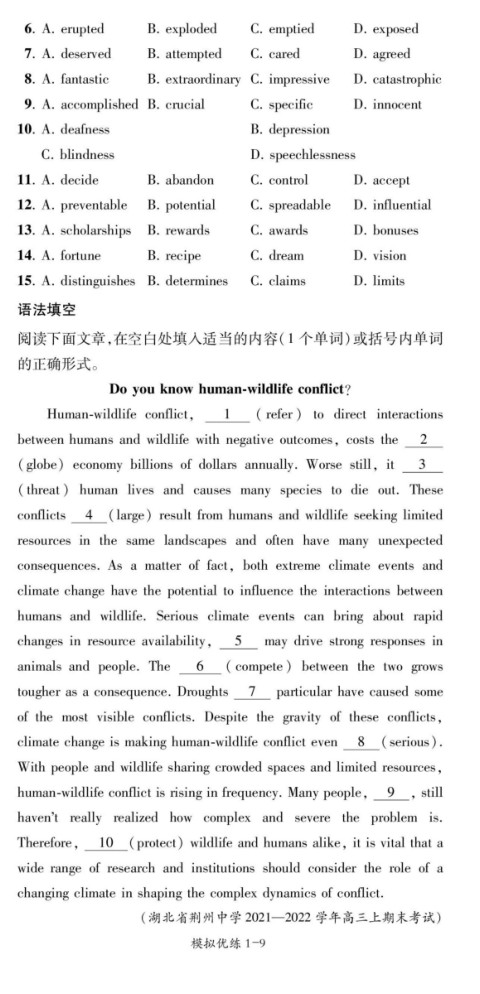 6. A. erupted B. exploded C. emptied D. exposed
7. A. deserved B. attempted C. cared D. agreed
8. A. fantastic B. extraordinary C. impressive D. catastrophic
9. A. accomplished B. crucial C. specific D. innocent
10. A. deafness B. depression C. blindness D. speechlessness
11. A. decide B. abandon C. control D. accept
12. A. preventable B. potential C. spreadable D. influential
13. A. scholarships B. rewards C. awards D. bonuses
14. A. fortune B. recipe C. dream D. vision
15. A. distinguishes B. determines C. claims D. limits

语法填空

阅读下面文章,在空白处填入适当的内容(1个单词)或括号内单词的正确形式。

Do you know human-wildlife conflict?

Human-wildlife conflict, __1__ (refer) to direct interactions between humans and wildlife with negative outcomes, costs the __2__ (globe) economy billions of dollars annually. Worse still, it __3__ (threat) human lives and causes many species to die out. These conflicts __4__ (large) result from humans and wildlife seeking limited resources in the same landscapes and often have many unexpected consequences. As a matter of fact, both extreme climate events and climate change have the potential to influence the interactions between humans and wildlife. Serious climate events can bring about rapid changes in resource availability, __5__ may drive strong responses in animals and people. The __6__ (compete) between the two grows tougher as a consequence. Droughts __7__ particular have caused some of the most visible conflicts. Despite the gravity of these conflicts, climate change is making human-wildlife conflict even __8__ (serious). With people and wildlife sharing crowded spaces and limited resources, human-wildlife conflict is rising in frequency. Many people, __9__, still haven't really realized how complex and severe the problem is. Therefore, __10__ (protect) wildlife and humans alike, it is vital that a wide range of research and institutions should consider the role of a changing climate in shaping the complex dynamics of conflict.

(湖北省荆州中学 2021—2022 学年高三上期末考试)

模拟优练 1-9